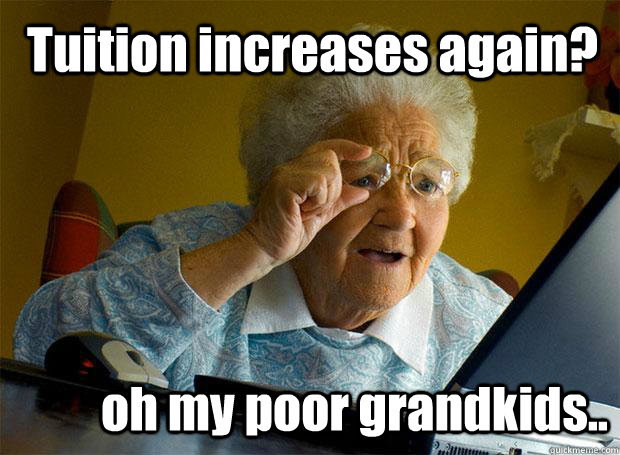 Tuition increases again?

oh my poor grandkids..

quickmeme.com